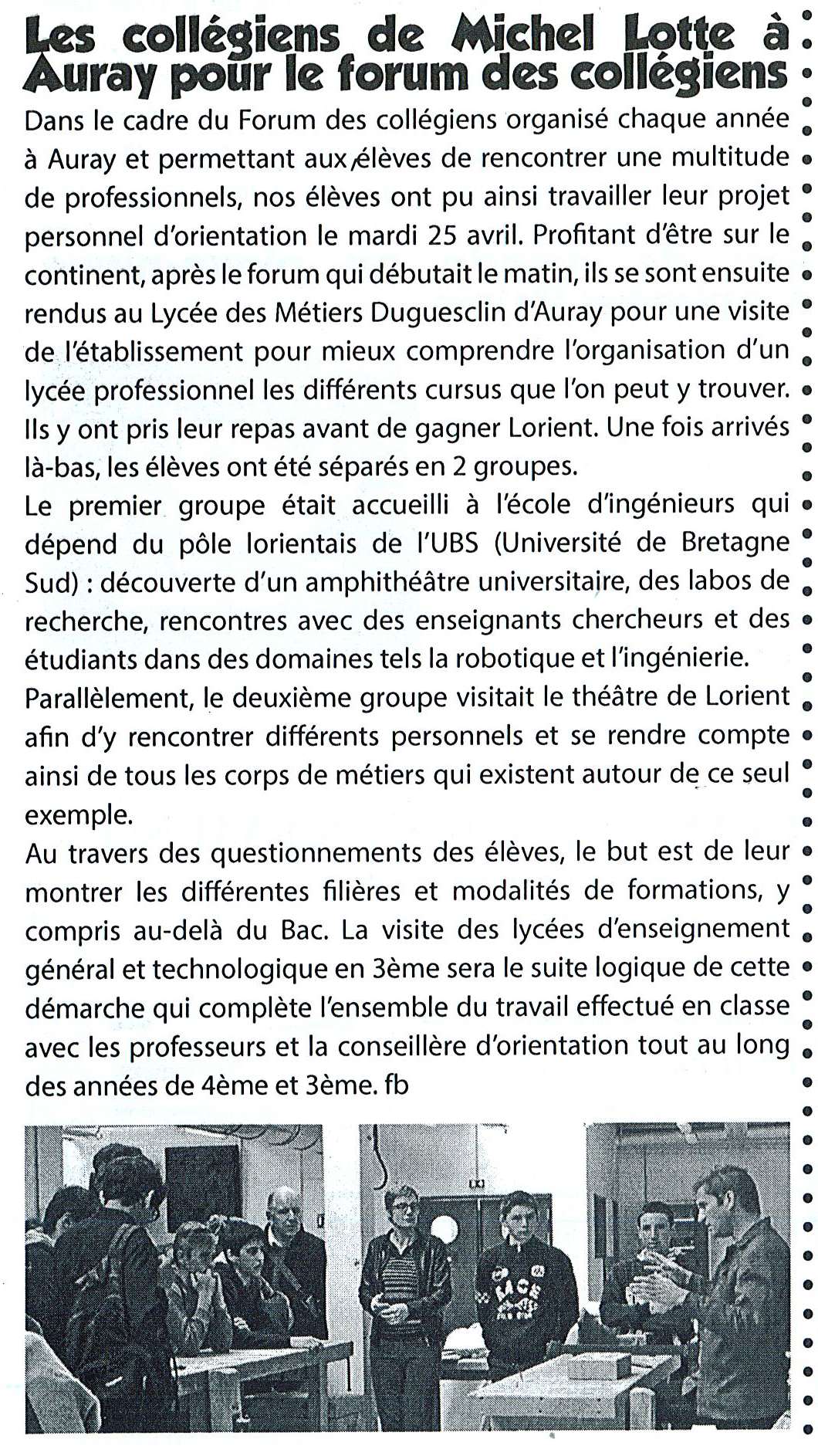 Les collégiens de Michel Lotte à Auray pour le forum des collégiens

Dans le cadre du Forum des collégiens organisé chaque année à Auray et permettant aux élèves de rencontrer une multitude de professionnels, nos élèves ont pu ainsi travailler leur projet personnel d'orientation le mardi 25 avril. Profitant d'être sur le continent, après le forum qui débutait le matin, ils se sont ensuite rendus au Lycée des Métiers Duguesclin d'Auray pour une visite de l'établissement pour mieux comprendre l'organisation d'un lycée professionnel les différents cursus que l'on peut y trouver. Ils y ont pris leur repas avant de gagner Lorient. Une fois arrivés là-bas, les élèves ont été séparés en 2 groupes.
Le premier groupe était accueilli à l'école d'ingénieurs qui dépend du pôle lorientais de l'UBS (Université de Bretagne Sud) : découverte d'un amphithéâtre universitaire, des labos de recherche, rencontres avec des enseignants chercheurs et des étudiants dans des domaines tels la robotique et l'ingénierie.
Parallèlement, le deuxième groupe visitait le théâtre de Lorient afin d'y rencontrer différents personnels et se rendre compte ainsi de tous les corps de métiers qui existent autour de ce seul exemple.
Au travers des questionnements des élèves, le but est de leur montrer les différentes filières et modalités de formations, y compris au-delà du Bac. La visite des lycées d'enseignement général et technologique en 3ème sera le suite logique de cette démarche qui complète l'ensemble du travail effectué en classe avec les professeurs et la conseillère d'orientation tout au long des années de 4ème et 3ème. fb